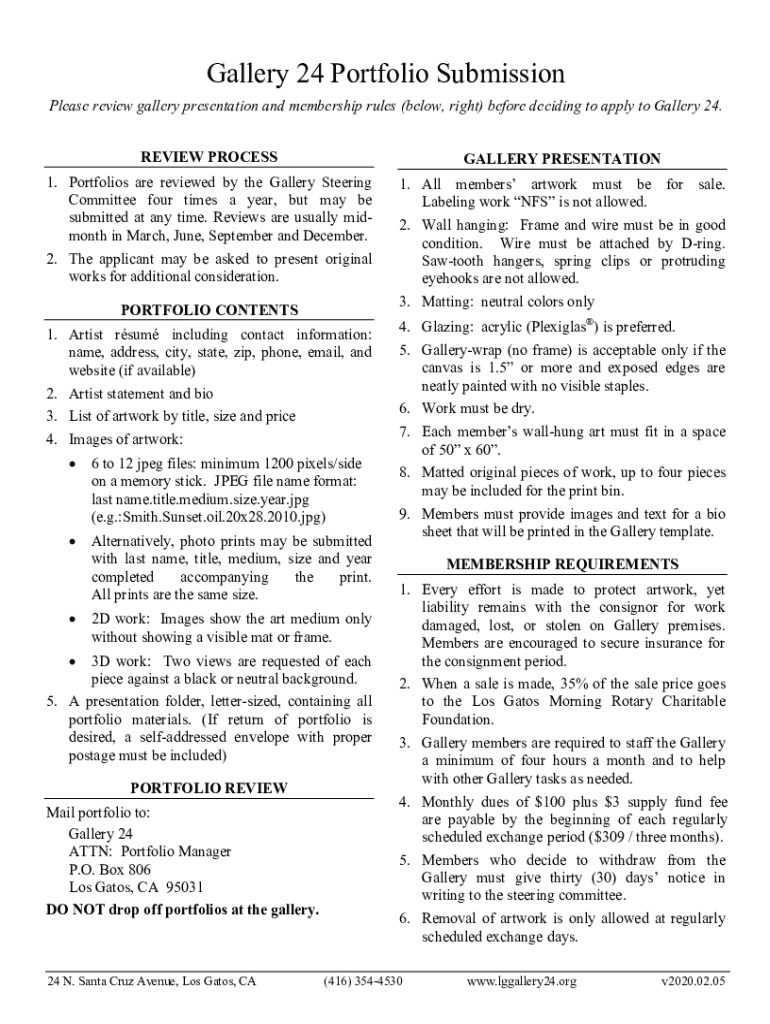 Gallery 24 Portfolio Submission

Please review gallery presentation and membership rules (below, right) before deciding to apply to Gallery 24.

REVIEW PROCESS

1. Portfolios are reviewed by the Gallery Steering Committee four times a year, but may be submitted at any time. Reviews are usually mid-month in March, June, September and December.
2. The applicant may be asked to present original works for additional consideration.

PORTFOLIO CONTENTS

1. Artist résumé including contact information: name, address, city, state, zip, phone, email, and website (if available)
2. Artist statement and bio
3. List of artwork by title, size and price
4. Images of artwork:
 • 6 to 12 jpeg files: minimum 1200 pixels/side on a memory stick. JPEG file name format: last name.title.medium.size.year.jpg (e.g.:Smith.Sunset.oil.20x28.2010.jpg)
 • Alternatively, photo prints may be submitted with last name, title, medium, size and year completed accompanying the print. All prints are the same size.
 • 2D work: Images show the art medium only without showing a visible mat or frame.
 • 3D work: Two views are requested of each piece against a black or neutral background.
5. A presentation folder, letter-sized, containing all portfolio materials. (If return of portfolio is desired, a self-addressed envelope with proper postage must be included)

PORTFOLIO REVIEW

Mail portfolio to:
Gallery 24
ATTN: Portfolio Manager
P.O. Box 806
Los Gatos, CA 95031
DO NOT drop off portfolios at the gallery.

GALLERY PRESENTATION

1. All members' artwork must be for sale. Labeling work "NFS" is not allowed.
2. Wall hanging: Frame and wire must be in good condition. Wire must be attached by D-ring. Saw-tooth hangers, spring clips or protruding eyehooks are not allowed.
3. Matting: neutral colors only
4. Glazing: acrylic (Plexiglas®) is preferred.
5. Gallery-wrap (no frame) is acceptable only if the canvas is 1.5" or more and exposed edges are neatly painted with no visible staples.
6. Work must be dry.
7. Each member's wall-hung art must fit in a space of 50" x 60".
8. Matted original pieces of work, up to four pieces may be included for the print bin.
9. Members must provide images and text for a bio sheet that will be printed in the Gallery template.

MEMBERSHIP REQUIREMENTS

1. Every effort is made to protect artwork, yet liability remains with the consignor for work damaged, lost, or stolen on Gallery premises. Members are encouraged to secure insurance for the consignment period.
2. When a sale is made, 35% of the sale price goes to the Los Gatos Morning Rotary Charitable Foundation.
3. Gallery members are required to staff the Gallery a minimum of four hours a month and to help with other Gallery tasks as needed.
4. Monthly dues of $100 plus $3 supply fund fee are payable by the beginning of each regularly scheduled exchange period ($309 / three months).
5. Members who decide to withdraw from the Gallery must give thirty (30) days' notice in writing to the steering committee.
6. Removal of artwork is only allowed at regularly scheduled exchange days.

24 N. Santa Cruz Avenue, Los Gatos, CA (416) 354-4530 www.lggallery24.org v2020.02.05